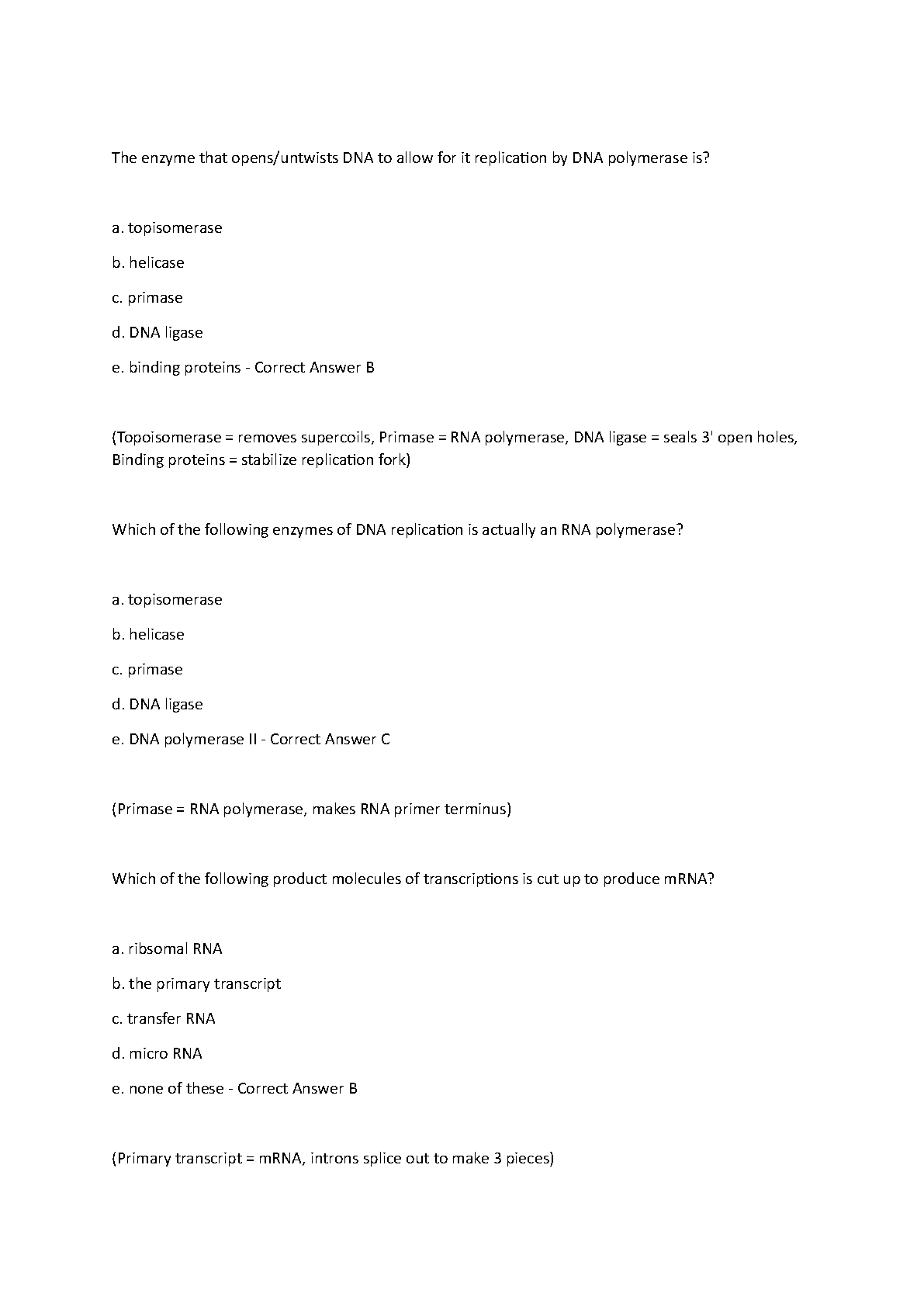 The enzyme that opens/untwists DNA to allow for it replication by DNA polymerase is?

a. topisomerase

b. helicase

c. primase

d. DNA ligase

e. binding proteins - Correct Answer B

(Topoisomerase = removes supercoils, Primase = RNA polymerase, DNA ligase = seals 3' open holes, Binding proteins = stabilize replication fork)

Which of the following enzymes of DNA replication is actually an RNA polymerase?

a. topisomerase

b. helicase

c. primase

d. DNA ligase

e. DNA polymerase II - Correct Answer C

(Primase = RNA polymerase, makes RNA primer terminus)

Which of the following product molecules of transcriptions is cut up to produce mRNA?

a. ribsomal RNA

b. the primary transcript

c. transfer RNA

d. micro RNA

e. none of these - Correct Answer B

(Primary transcript = mRNA, introns splice out to make 3 pieces)